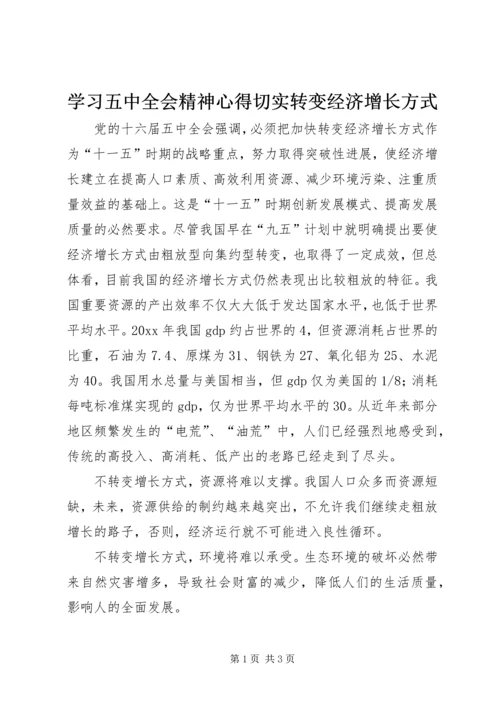 学习五中全会精神心得切实转变经济增长方式

党的十六届五中全会强调，必须把加快转变经济增长方式作为“十一五”时期的战略重点，努力取得突破性进展，使经济增长建立在提高人口素质、高效利用资源、减少环境污染、注重质量效益的基础上。这是“十一五”时期创新发展模式、提高发展质量的必然要求。尽管我国早在“九五”计划中就明确提出要使经济增长方式由粗放型向集约型转变，也取得了一定成效，但总体看，目前我国的经济增长方式仍然表现出比较粗放的特征。我国重要资源的产出效率不仅大大低于发达国家水平，也低于世界平均水平。20xx 年我国 gdp 约占世界的 4，但资源消耗占世界的比重，石油为 7.4、原煤为 31、钢铁为 27、氧化铝为 25、水泥为 40。我国用水总量与美国相当，但 gdp 仅为美国的 1/8；消耗每吨标准煤实现的 gdp，仅为世界平均水平的 30。从近年来部分地区频繁发生的“电荒”、“油荒”中，人们已经强烈地感受到，传统的高投入、高消耗、低产出的老路已经走到了尽头。

不转变增长方式，资源将难以支撑。我国人口众多而资源短缺，未来，资源供给的制约越来越突出，不允许我们继续走粗放增长的路子，否则，经济运行就不可能进入良性循环。

不转变增长方式，环境将难以承受。生态环境的破坏必然带来自然灾害增多，导致社会财富的减少，降低人们的生活质量，影响人的全面发展。

第 1 页 共 3 页